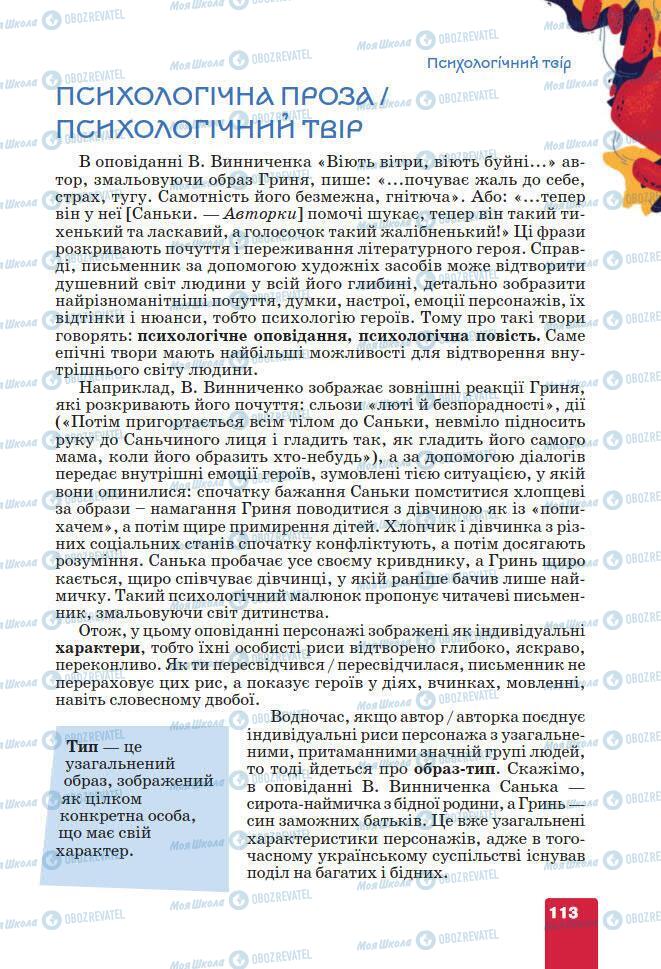 Психологічний твір

ПСИХОЛОГІЧНА ПРОЗА / ПСИХОЛОГІЧНИЙ ТВІР

В оповіданні В. Винниченка «Віють вітри, віють буйні...» автор, змальовуючи образ Гриня, пише: «...почуває жаль до себе, страх, тугу. Самотність його безмежна, гнітюча». Або: «...тепер він у неї [Саньки. — Авторки] помочі шукає, тепер він такий тихенький та ласкавий, а голосочок такий жалібненький!» Ці фрази розкривають почуття і переживання літературного героя. Справді, письменник за допомогою художніх засобів може відтворити душевний світ людини у всій його глибині, детально зобразити найрізноманітніші почуття, думки, настрої, емоції персонажів, їх відтінки і нюанси, тобто психологію героїв. Тому про такі твори говорять: психологічне оповідання, психологічна повість. Саме епічні твори мають найбільші можливості для відтворення внутрішнього світу людини.

Наприклад, В. Винниченко зображає зовнішні реакції Гриня, які розкривають його почуття: сльози «люті й безпорадності», дії («Потім пригортається всім тілом до Саньки, невміло підносить руку до Саньчиного лиця і гладить так, як гладить його самого мама, коли його образить хто-небудь»), а за допомогою діалогів передає внутрішні емоції героїв, зумовлені тією ситуацією, у якій вони опинилися: спочатку бажання Саньки помститися хлопцеві за образи – намагання Гриня поводитися з дівчиною як із «попихачем», а потім щире примирення дітей. Хлопчик і дівчинка з різних соціальних станів спочатку конфліктують, а потім досягають розуміння. Санька пробачає усе своєму кривднику, а Гринь щиро кається, щиро співчуває дівчинці, у якій раніше бачив лише наймичку. Такий психологічний малюнок пропонує читачеві письменник, змальовуючи світ дитинства.

Отож, у цьому оповіданні персонажі зображені як індивідуальні характери, тобто їхні особисті риси відтворено глибоко, яскраво, переконливо. Як ти пересвідчився / пересвідчилася, письменник не перераховує цих рис, а показує героїв у діях, вчинках, мовленні, навіть словесному двобої.

Тип — це узагальнений образ, зображений як цілком конкретна особа, що має свій характер.

Водночас, якщо автор / авторка поєднує індивідуальні риси персонажа з узагальненими, притаманними значній групі людей, то тоді йдеться про образ-тип. Скажімо, в оповіданні В. Винниченка Санька — сирота-наймичка з бідної родини, а Гринь — син заможних батьків. Це вже узагальнені характеристики персонажів, адже в тогочасному українському суспільстві існував поділ на багатих і бідних.

113